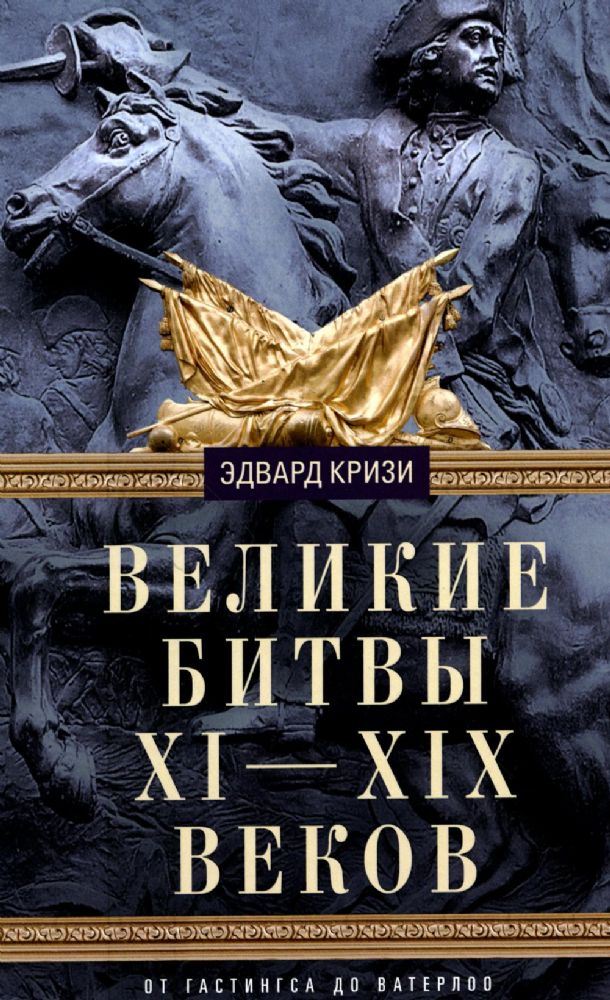 ЭДВАРД КРИЗИ

ВЕЛИКИЕ БИТВЫ XI—XIX ВЕКОВ

ОТ ГАСТИНГСА ДО ВАТЕРЛОО